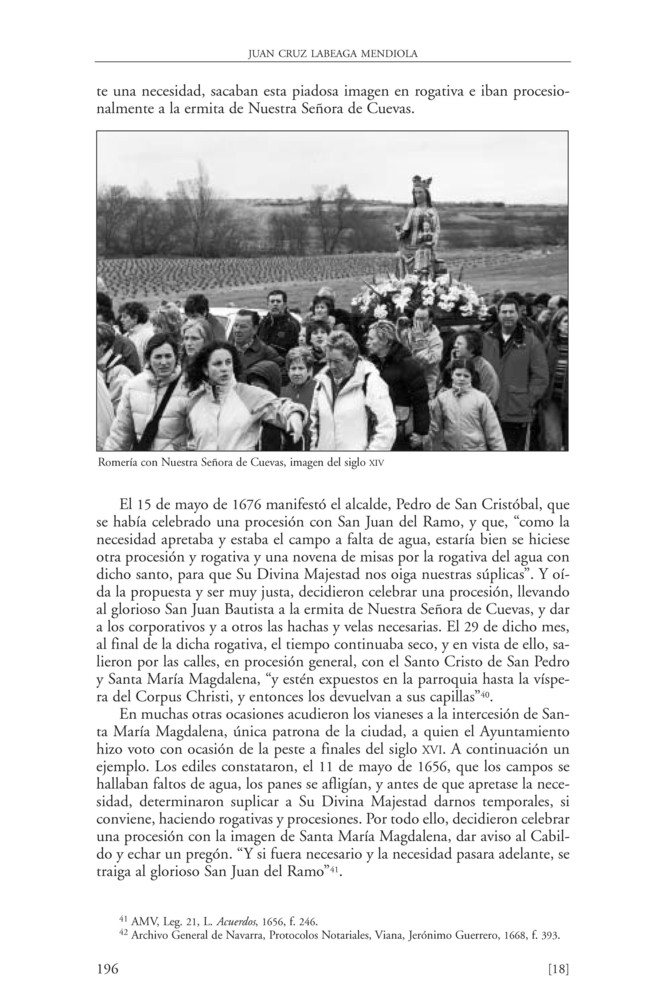 JUAN CRUZ LABEAGA MENDIOLA

te una necesidad, sacaban esta piadosa imagen en rogativa e iban procesionalmente a la ermita de Nuestra Señora de Cuevas.

Romería con Nuestra Señora de Cuevas, imagen del siglo XIV

El 15 de mayo de 1676 manifestó el alcalde, Pedro de San Cristóbal, que se había celebrado una procesión con San Juan del Ramo, y que, "como la necesidad apretaba y estaba el campo a falta de agua, estaría bien se hiciese otra procesión y rogativa y una novena de misas por la rogativa del agua con dicho santo, para que Su Divina Majestad nos oiga nuestras súplicas". Y oída la propuesta y ser muy justa, decidieron celebrar una procesión, llevando al glorioso San Juan Bautista a la ermita de Nuestra Señora de Cuevas, y dar a los corporativos y a otros las hachas y velas necesarias. El 29 de dicho mes, al final de la dicha rogativa, el tiempo continuaba seco, y en vista de ello, salieron por las calles, en procesión general, con el Santo Cristo de San Pedro y Santa María Magdalena, "y estén expuestos en la parroquia hasta la víspera del Corpus Christi, y entonces los devuelvan a sus capillas"$^{40}$.

En muchas otras ocasiones acudieron los vianeses a la intercesión de Santa María Magdalena, única patrona de la ciudad, a quien el Ayuntamiento hizo voto con ocasión de la peste a finales del siglo XVI. A continuación un ejemplo. Los ediles constataron, el 11 de mayo de 1656, que los campos se hallaban faltos de agua, los panes se afligían, y antes de que apretase la necesidad, determinaron suplicar a Su Divina Majestad darnos temporales, si conviene, haciendo rogativas y procesiones. Por todo ello, decidieron celebrar una procesión con la imagen de Santa María Magdalena, dar aviso al Cabildo y echar un pregón. "Y si fuera necesario y la necesidad pasara adelante, se traiga al glorioso San Juan del Ramo"$^{41}$.

$^{41}$ AMV, Leg. 21, L. Acuerdos, 1656, f. 246.
$^{42}$ Archivo General de Navarra, Protocolos Notariales, Viana, Jerónimo Guerrero, 1668, f. 393.

196 [18]